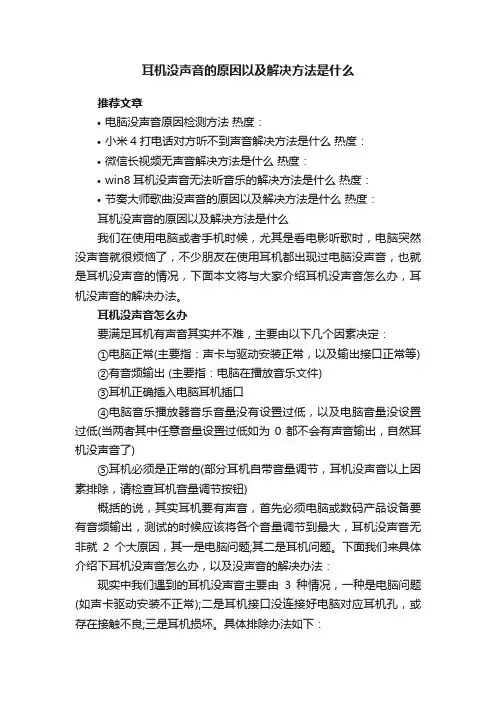 耳机没声音的原因以及解决方法是什么

推荐文章

• 电脑没声音原因检测方法 热度：

• 小米 4 打电话对方听不到声音解决方法是什么 热度：

• 微信长视频无声音解决方法是什么 热度：

• win8 耳机没声音无法听音乐的解决方法是什么 热度：

• 节奏大师歌曲没声音的原因以及解决方法是什么 热度：

耳机没声音的原因以及解决方法是什么

我们在使用电脑或者手机时候，尤其是看电影听歌时，电脑突然没声音就很烦恼了，不少朋友在使用耳机都出现过电脑没声音，也就是耳机没声音的情况，下面本文将与大家介绍耳机没声音怎么办，耳机没声音的解决办法。

耳机没声音怎么办

要满足耳机有声音其实并不难，主要由以下几个因素决定：

①电脑正常(主要指：声卡与驱动安装正常，以及输出接口正常等)

②有音频输出 (主要指：电脑在播放音乐文件)

③耳机正确插入电脑耳机插口

④电脑音乐播放器音乐音量没有设置过低，以及电脑音量没设置过低(当两者其中任意音量设置过低如为 0 都不会有声音输出，自然耳机没声音了)

⑤耳机必须是正常的(部分耳机自带音量调节，耳机没声音以上因素排除，请检查耳机音量调节按钮)

概括的说，其实耳机要有声音，首先必须电脑或数码产品设备要有音频输出，测试的时候应该将各个音量调节到最大，耳机没声音无非就 2 个大原因，其一是电脑问题;其二是耳机问题。下面我们来具体介绍下耳机没声音怎么办，以及没声音的解决办法：

现实中我们遇到的耳机没声音主要由 3 种情况，一种是电脑问题(如声卡驱动安装不正常);二是耳机接口没连接好电脑对应耳机孔，或存在接触不良;三是耳机损坏。具体排除办法如下：